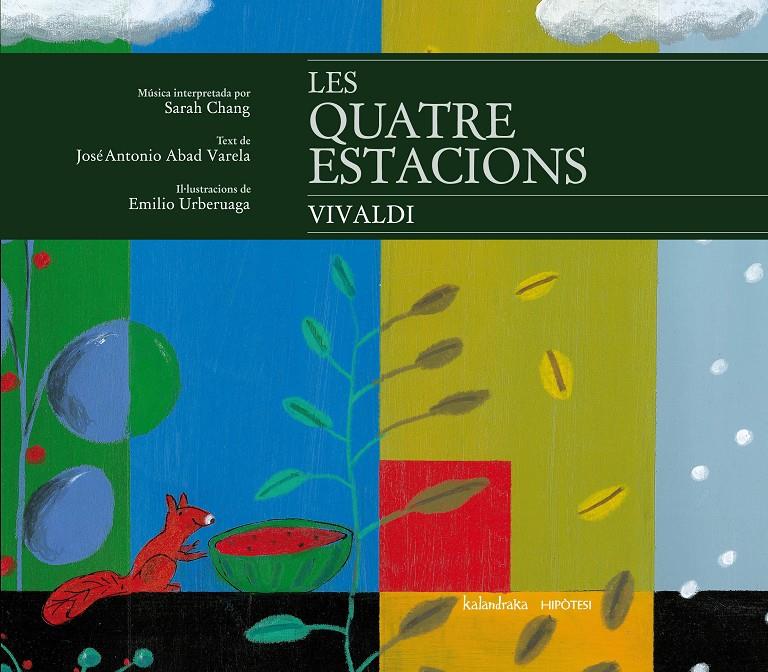 Música interpretada por
Sarah Chang

Text de
José Antonio Abad Varela

Il·lustracions de
Emilio Urberuaga

LES
QUATRE
ESTACIONS
VIVALDI

kalandraka HIPÒTESI